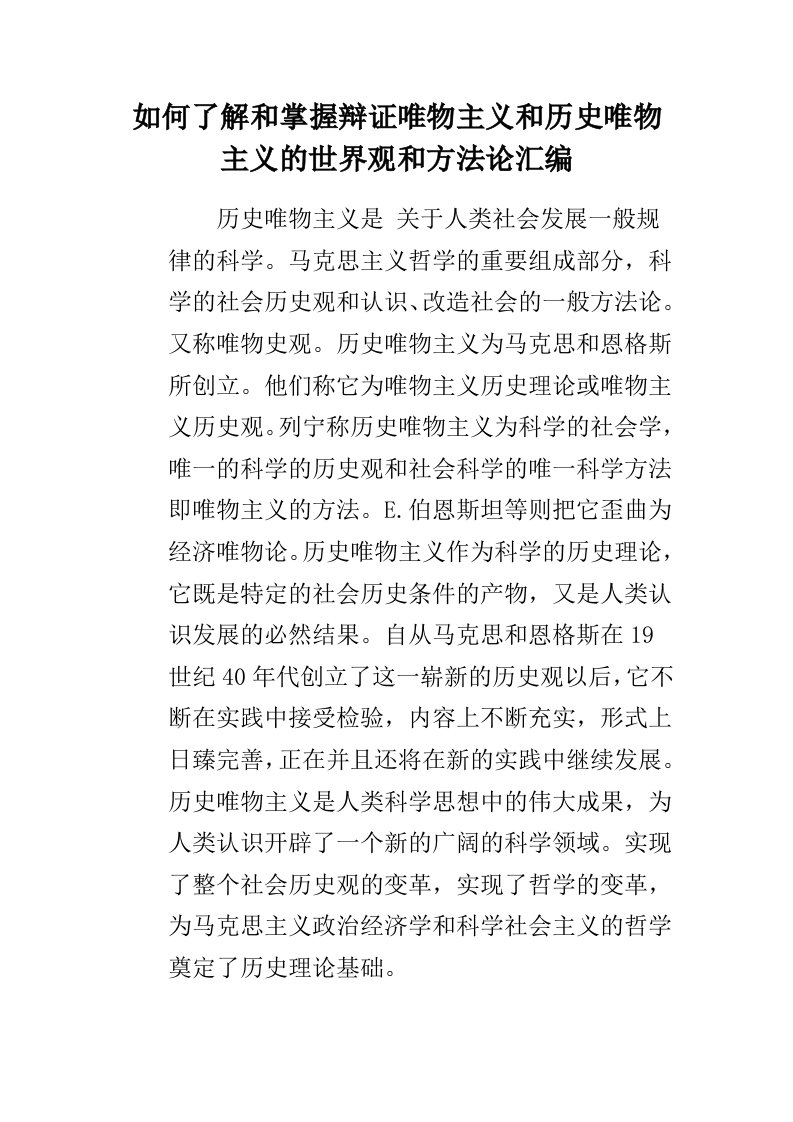 如何了解和掌握辩证唯物主义和历史唯物主义的世界观和方法论汇编

历史唯物主义是 关于人类社会发展一般规律的科学。马克思主义哲学的重要组成部分，科学的社会历史观和认识、改造社会的一般方法论。又称唯物史观。历史唯物主义为马克思和恩格斯所创立。他们称它为唯物主义历史理论或唯物主义历史观。列宁称历史唯物主义为科学的社会学，唯一的科学的历史观和社会科学的唯一科学方法即唯物主义的方法。E.伯恩斯坦等则把它歪曲为经济唯物论。历史唯物主义作为科学的历史理论，它既是特定的社会历史条件的产物，又是人类认识发展的必然结果。自从马克思和恩格斯在19世纪40年代创立了这一崭新的历史观以后，它不断在实践中接受检验，内容上不断充实，形式上日臻完善，正在并且还将在新的实践中继续发展。历史唯物主义是人类科学思想中的伟大成果，为人类认识开辟了一个新的广阔的科学领域。实现了整个社会历史观的变革，实现了哲学的变革，为马克思主义政治经济学和科学社会主义的哲学奠定了历史理论基础。